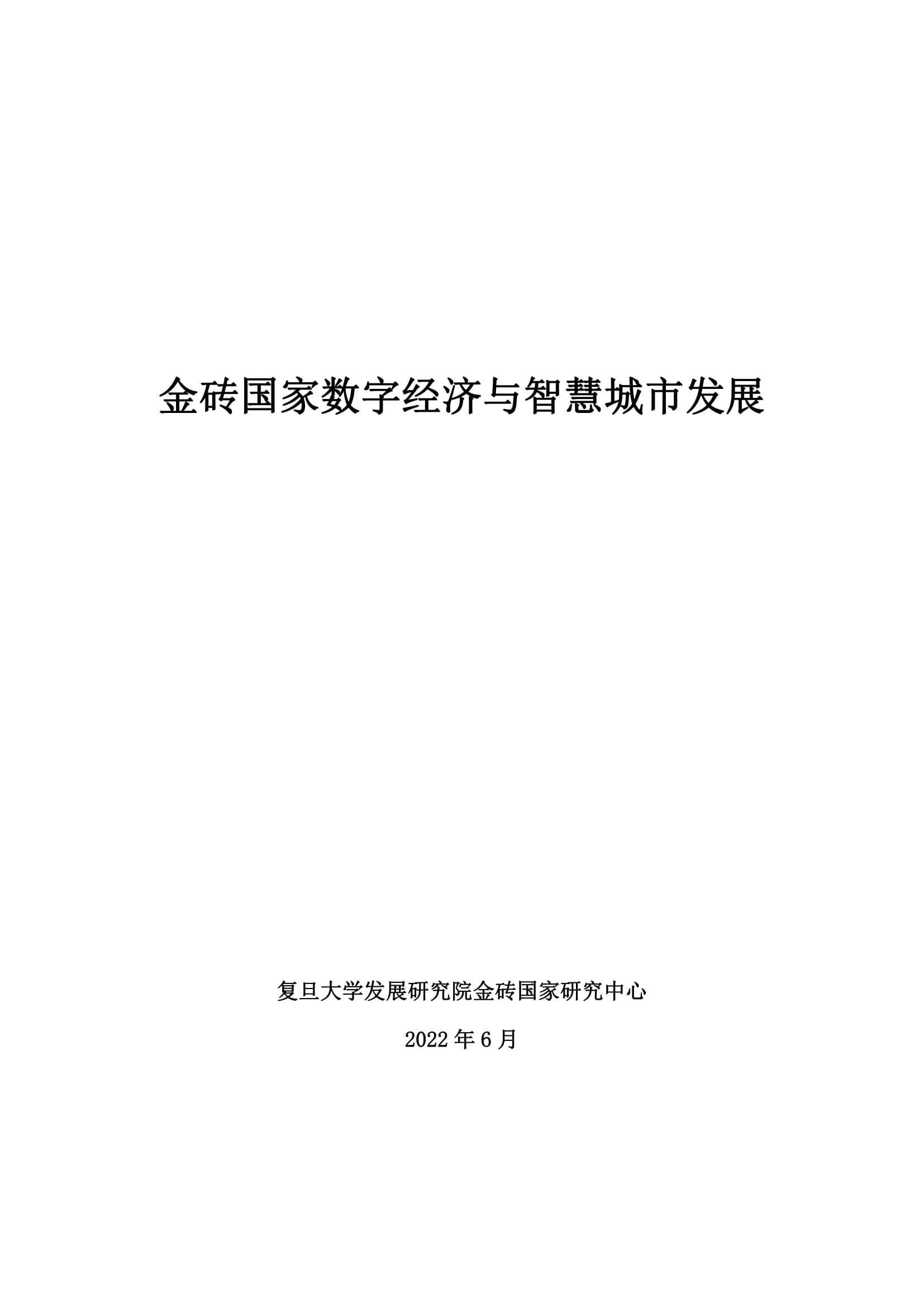 金砖国家数字经济与智慧城市发展

复旦大学发展研究院金砖国家研究中心

2022年6月